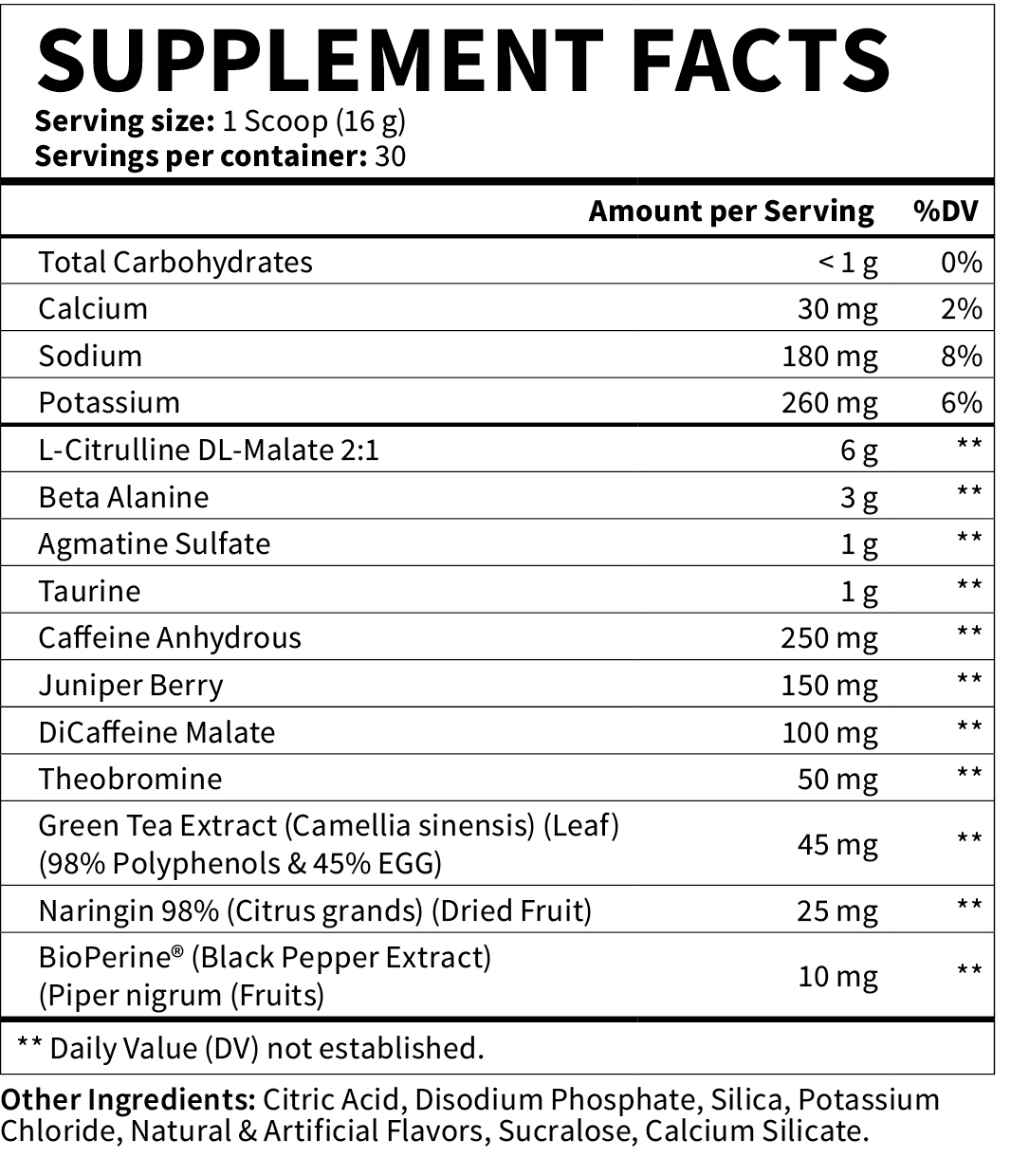 SUPPLEMENT FACTS
Serving size: 1 Scoop (16 g)
Servings per container: 30

| | Amount per Serving | %DV |
|---|---|---|
| Total Carbohydrates | < 1 g | 0% |
| Calcium | 30 mg | 2% |
| Sodium | 180 mg | 8% |
| Potassium | 260 mg | 6% |
| L-Citrulline DL-Malate 2:1 | 6 g | ** |
| Beta Alanine | 3 g | ** |
| Agmatine Sulfate | 1 g | ** |
| Taurine | 1 g | ** |
| Caffeine Anhydrous | 250 mg | ** |
| Juniper Berry | 150 mg | ** |
| DiCaffeine Malate | 100 mg | ** |
| Theobromine | 50 mg | ** |
| Green Tea Extract (Camellia sinensis) (Leaf) (98% Polyphenols & 45% EGG) | 45 mg | ** |
| Naringin 98% (Citrus grands) (Dried Fruit) | 25 mg | ** |
| BioPerine® (Black Pepper Extract) (Piper nigrum (Fruits) | 10 mg | ** |

** Daily Value (DV) not established.

Other Ingredients: Citric Acid, Disodium Phosphate, Silica, Potassium Chloride, Natural & Artificial Flavors, Sucralose, Calcium Silicate.